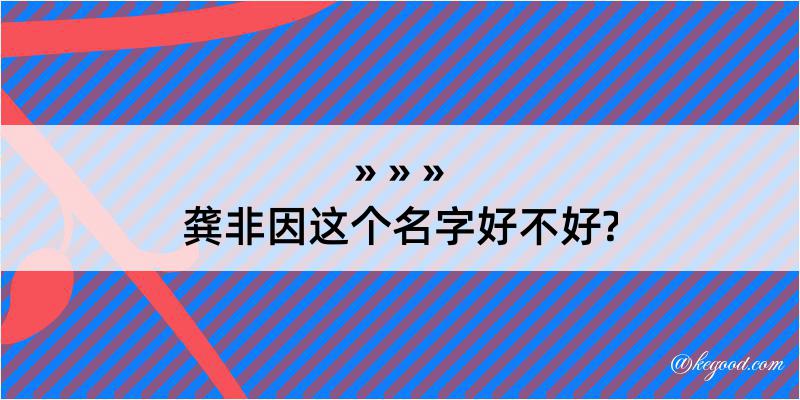 » » »
龚非因这个名字好不好?

@kegood.com